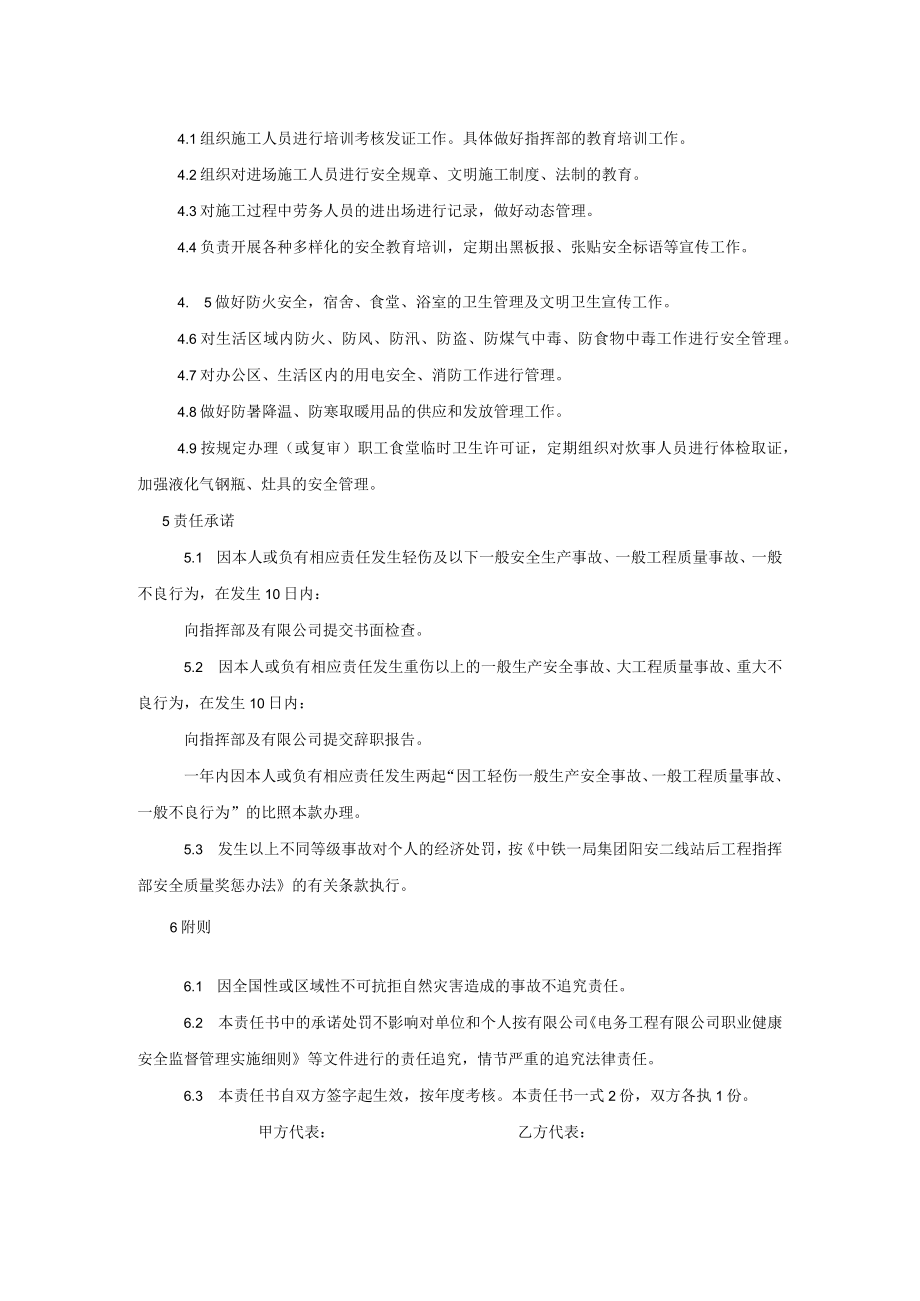 4.1 组织施工人员进行培训考核发证工作。具体做好指挥部的教育培训工作。

4.2 组织对进场施工人员进行安全规章、文明施工制度、法制的教育。

4.3 对施工过程中劳务人员的进出场进行记录，做好动态管理。

4.4 负责开展各种多样化的安全教育培训，定期出黑板报、张贴安全标语等宣传工作。

4.　5 做好防火安全，宿舍、食堂、浴室的卫生管理及文明卫生宣传工作。

4.6 对生活区域内防火、防风、防汛、防盗、防煤气中毒、防食物中毒工作进行安全管理。

4.7 对办公区、生活区内的用电安全、消防工作进行管理。

4.8 做好防暑降温、防寒取暖用品的供应和发放管理工作。

4.9 按规定办理（或复审）职工食堂临时卫生许可证，定期组织对炊事人员进行体检取证，加强液化气钢瓶、灶具的安全管理。

5 责任承诺

5.1　因本人或负有相应责任发生轻伤及以下一般安全生产事故、一般工程质量事故、一般不良行为，在发生 10 日内：

向指挥部及有限公司提交书面检查。

5.2　因本人或负有相应责任发生重伤以上的一般生产安全事故、大工程质量事故、重大不良行为，在发生 10 日内：

向指挥部及有限公司提交辞职报告。

一年内因本人或负有相应责任发生两起“因工轻伤一般生产安全事故、一般工程质量事故、一般不良行为”的比照本款办理。

5.3　发生以上不同等级事故对个人的经济处罚，按《中铁一局集团阳安二线站后工程指挥部安全质量奖惩办法》的有关条款执行。

6 附则

6.1　因全国性或区域性不可抗拒自然灾害造成的事故不追究责任。

6.2　本责任书中的承诺处罚不影响对单位和个人按有限公司《电务工程有限公司职业健康安全监督管理实施细则》等文件进行的责任追究，情节严重的追究法律责任。

6.3　本责任书自双方签字起生效，按年度考核。本责任书一式 2 份，双方各执 1 份。

甲方代表：　　　　　　　　乙方代表：